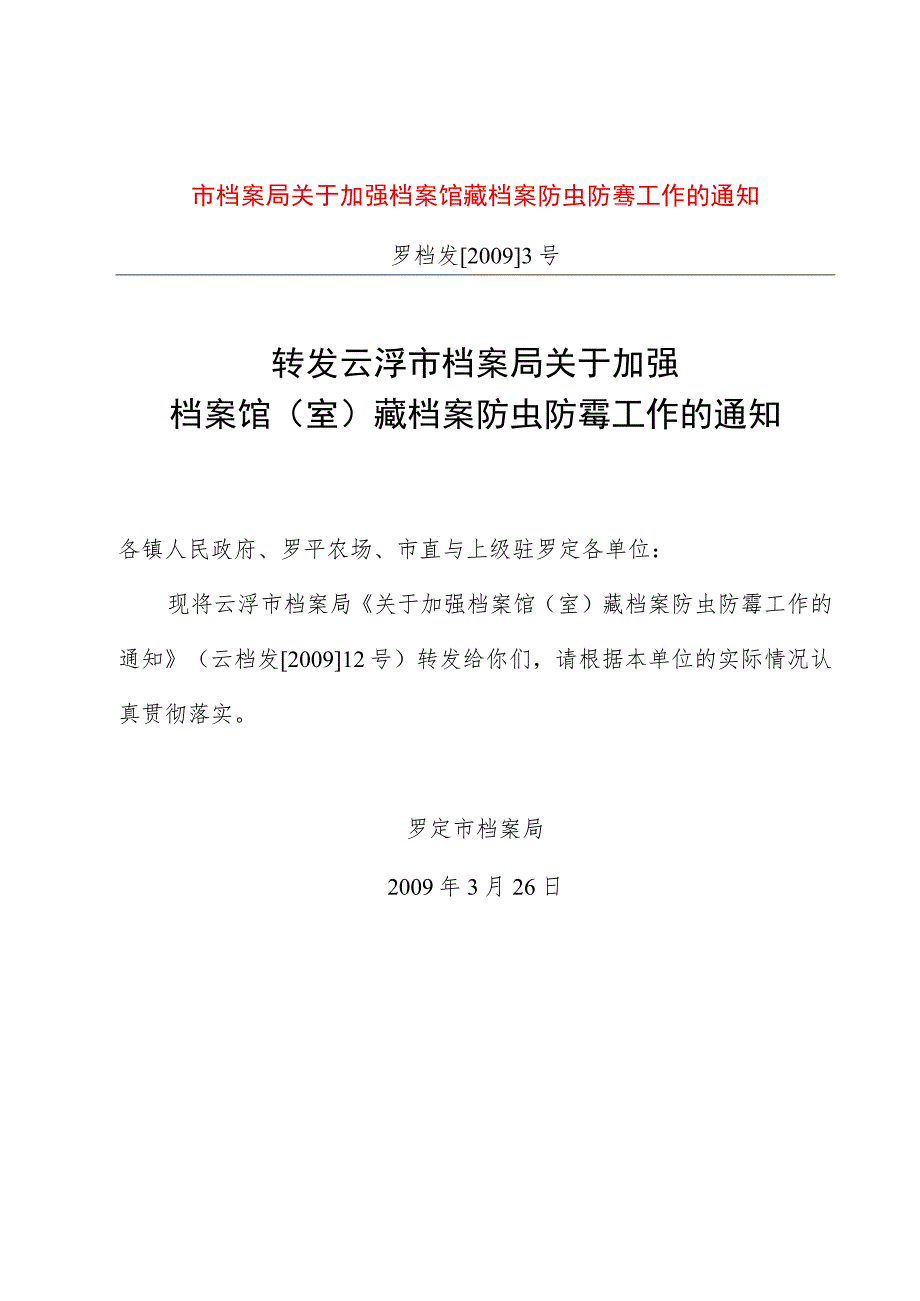 市档案局关于加强档案馆藏档案防虫防骞工作的通知

罗档发[2009]3号

转发云浮市档案局关于加强
档案馆（室）藏档案防虫防霉工作的通知

各镇人民政府、罗平农场、市直与上级驻罗定各单位：

现将云浮市档案局《关于加强档案馆（室）藏档案防虫防霉工作的通知》（云档发[2009]12号）转发给你们，请根据本单位的实际情况认真贯彻落实。

罗定市档案局

2009年3月26日